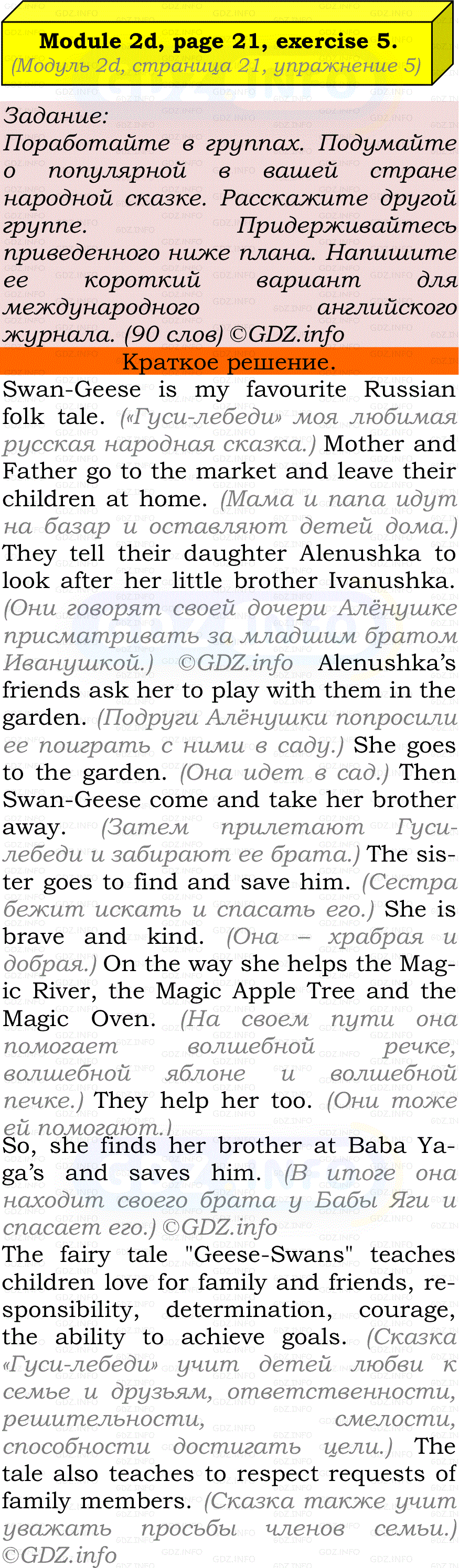 Module 2d, page 21, exercise 5.
(Модуль 2d, страница 21, упражнение 5)

Задание:
Поработайте в группах. Подумайте о популярной в вашей стране народной сказке. Расскажите другой группе. Придерживайтесь приведенного ниже плана. Напишите ее короткий вариант для международного английского журнала. (90 слов) ©GDZ.info

Краткое решение.

Swan-Geese is my favourite Russian folk tale. («Гуси-лебеди» моя любимая русская народная сказка.) Mother and Father go to the market and leave their children at home. (Мама и папа идут на базар и оставляют детей дома.) They tell their daughter Alenushka to look after her little brother Ivanushka. (Они говорят своей дочери Алёнушке присматривать за младшим братом Иванушкой.) ©GDZ.info Alenushka's friends ask her to play with them in the garden. (Подруги Алёнушки попросили ее поиграть с ними в саду.) She goes to the garden. (Она идет в сад.) Then Swan-Geese come and take her brother away. (Затем прилетают Гуси-лебеди и забирают ее брата.) The sister goes to find and save him. (Сестра бежит искать и спасать его.) She is brave and kind. (Она – храбрая и добрая.) On the way she helps the Magic River, the Magic Apple Tree and the Magic Oven. (На своем пути она помогает волшебной речке, волшебной яблоне и волшебной печке.) They help her too. (Они тоже ей помогают.)
So, she finds her brother at Baba Yaga's and saves him. (В итоге она находит своего брата у Бабы Яги и спасает его.) ©GDZ.info
The fairy tale "Geese-Swans" teaches children love for family and friends, responsibility, determination, courage, the ability to achieve goals. (Сказка «Гуси-лебеди» учит детей любви к семье и друзьям, ответственности, решительности, смелости, способности достигать цели.) The tale also teaches to respect requests of family members. (Сказка также учит уважать просьбы членов семьи.) ©GDZ.info